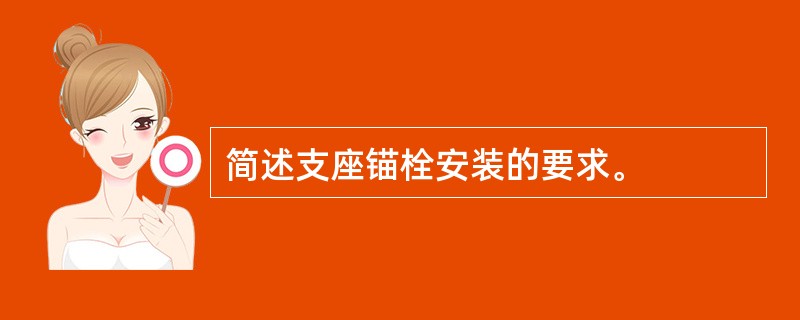 简述支座锚栓安装的要求。